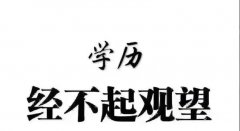 学历
经不起观望